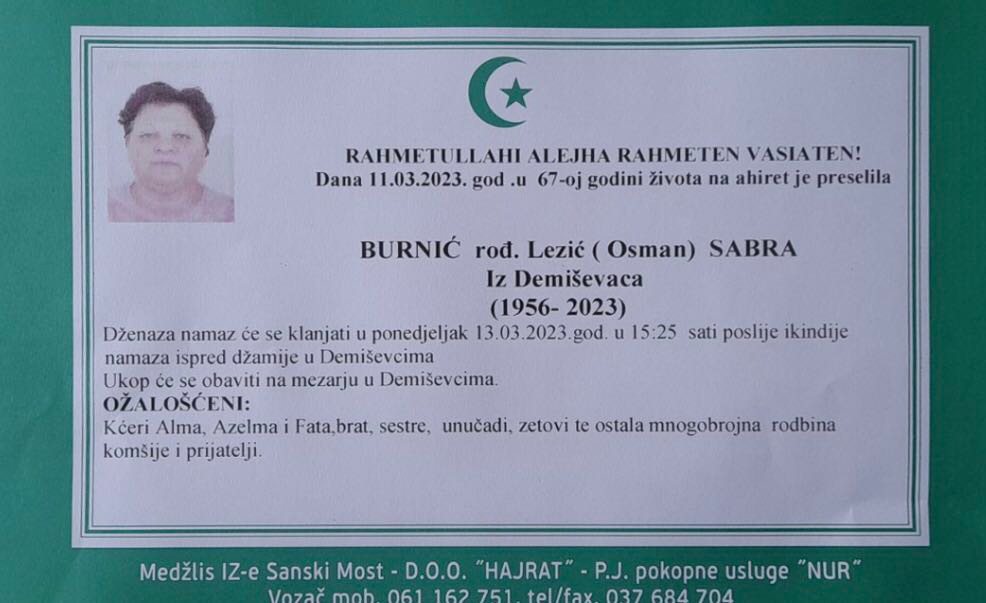 RAHMETULLAHI ALEJHA RAHMETEN VASIATEN!
Dana 11.03.2023. god .u 67-oj godini života na ahiret je preselila

BURNIĆ rođ. Lezić ( Osman) SABRA
Iz Demiševaca
(1956- 2023)

Dženaza namaz će se klanjati u ponedjeljak 13.03.2023.god. u 15:25 sati poslije ikindije namaza ispred džamije u Demiševcima
Ukop će se obaviti na mezarju u Demiševcima.
OŽALOŠĆENI:
Kćeri Alma, Azelma i Fata,brat, sestre, unučadi, zetovi te ostala mnogobrojna rodbina komšije i prijatelji.

Medžlis IZ-e Sanski Most - D.O.O. "HAJRAT" - P.J. pokopne usluge "NUR"
Vozač mob. 061 162 751, tel/fax. 037 684 704